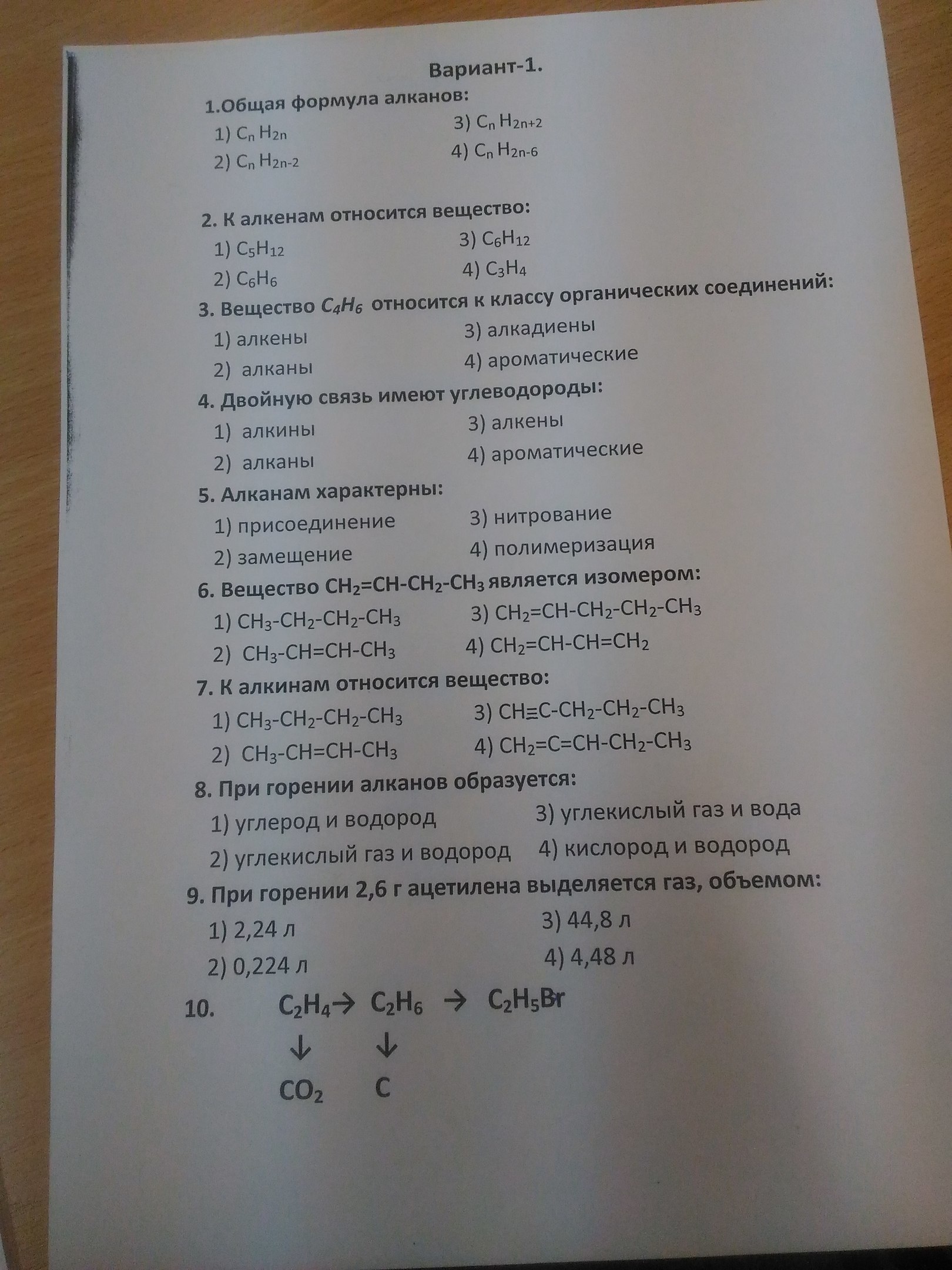 Вариант-1.

1.Общая формула алканов:

1) $C_n H_{2n}$
2) $C_n H_{2n-2}$
3) $C_n H_{2n+2}$
4) $C_n H_{2n-6}$

2. К алкенам относится вещество:

1) $C_5H_{12}$
2) $C_6H_6$
3) $C_6H_{12}$
4) $C_3H_4$

3. Вещество $C_4H_6$ относится к классу органических соединений:

1) алкены
2) алканы
3) алкадиены
4) ароматические

4. Двойную связь имеют углеводороды:

1) алкины
2) алканы
3) алкены
4) ароматические

5. Алканам характерны:

1) присоединение
2) замещение
3) нитрование
4) полимеризация

6. Вещество $CH_2=CH-CH_2-CH_3$ является изомером:

1) $CH_3-CH_2-CH_2-CH_3$
2) $CH_3-CH=CH-CH_3$
3) $CH_2=CH-CH_2-CH_2-CH_3$
4) $CH_2=CH-CH=CH_2$

7. К алкинам относится вещество:

1) $CH_3-CH_2-CH_2-CH_3$
2) $CH_3-CH=CH-CH_3$
3) $CH\equiv C-CH_2-CH_2-CH_3$
4) $CH_2=C=CH-CH_2-CH_3$

8. При горении алканов образуется:

1) углерод и водород
2) углекислый газ и водород
3) углекислый газ и вода
4) кислород и водород

9. При горении 2,6 г ацетилена выделяется газ, объемом:

1) 2,24 л
2) 0,224 л
3) 44,8 л
4) 4,48 л

10. $C_2H_4 \rightarrow C_2H_6 \rightarrow C_2H_5Br$
$\downarrow$ $\downarrow$
$CO_2$ $C$